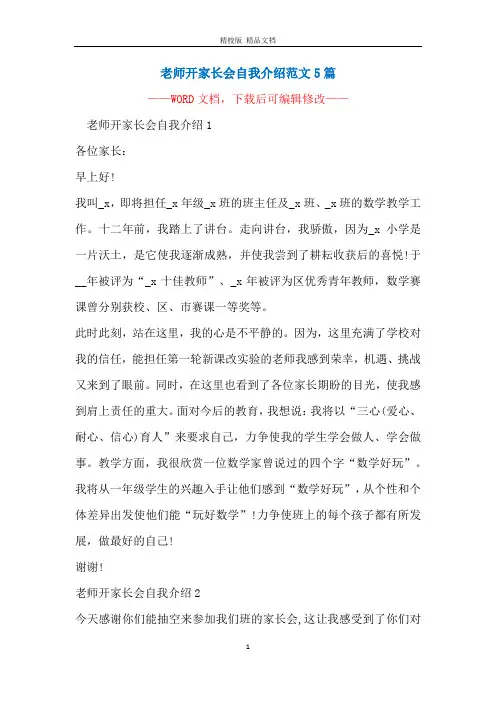 精校版 精品文档

老师开家长会自我介绍范文5篇

——WORD文档，下载后可编辑修改——

老师开家长会自我介绍1

各位家长：

早上好！

我叫_x，即将担任_x年级_x班的班主任及_x班、_x班的数学教学工作。十二年前，我踏上了讲台。走向讲台，我骄傲，因为_x 小学是一片沃土，是它使我逐渐成熟，并使我尝到了耕耘收获后的喜悦！于__年被评为“_x十佳教师”、_x年被评为区优秀青年教师，数学赛课曾分别获校、区、市赛课一等奖等。

此时此刻，站在这里，我的心是不平静的。因为，这里充满了学校对我的信任，能担任第一轮新课改实验的老师我感到荣幸，机遇、挑战又来到了眼前。同时，在这里也看到了各位家长期盼的目光，使我感到肩上责任的重大。面对今后的教育，我想说：我将以“三心(爱心、耐心、信心)育人”来要求自己，力争使我的学生学会做人、学会做事。教学方面，我很欣赏一位数学家曾说过的四个字“数学好玩”。我将从一年级学生的兴趣入手让他们感到“数学好玩”，从个性和个体差异出发使他们能“玩好数学”！力争使班上的每个孩子都有所发展，做最好的自己！

谢谢！

老师开家长会自我介绍2

今天感谢你们能抽空来参加我们班的家长会，这让我感受到了你们对

1